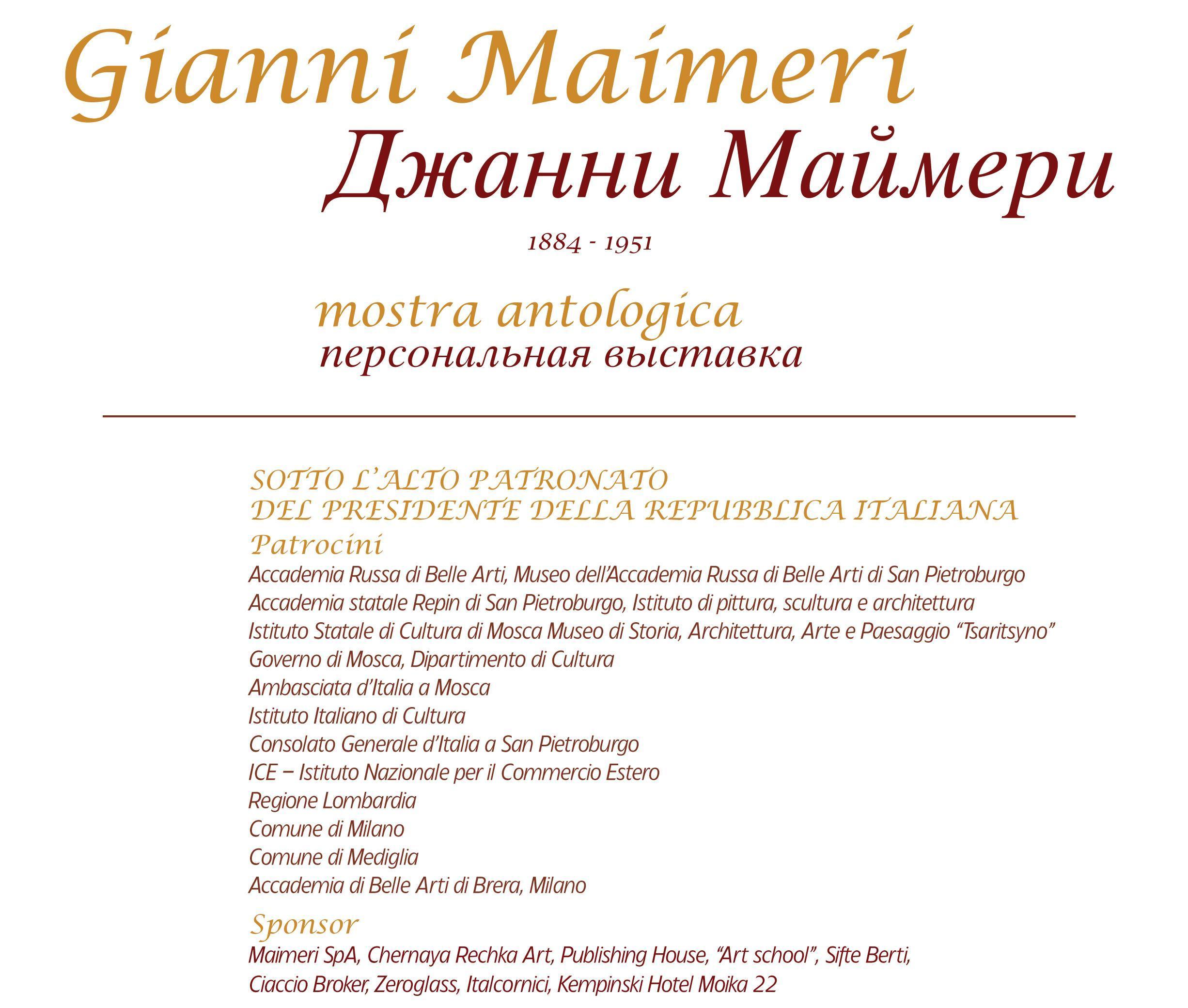 Gianni Maimeri
Джанни Маймери

1884 - 1951

mostra antologica
персональная выставка

SOTTO L'ALTO PATRONATO
DEL PRESIDENTE DELLA REPUBBLICA ITALIANA

Patrocini

Accademia Russa di Belle Arti, Museo dell'Accademia Russa di Belle Arti di San Pietroburgo
Accademia statale Repin di San Pietroburgo, Istituto di pittura, scultura e architettura
Istituto Statale di Cultura di Mosca Museo di Storia, Architettura, Arte e Paesaggio "Tsaritsyno"
Governo di Mosca, Dipartimento di Cultura
Ambasciata d'Italia a Mosca
Istituto Italiano di Cultura
Consolato Generale d'Italia a San Pietroburgo
ICE – Istituto Nazionale per il Commercio Estero
Regione Lombardia
Comune di Milano
Comune di Mediglia
Accademia di Belle Arti di Brera, Milano

Sponsor

Maimeri SpA, Chernaya Rechka Art, Publishing House, "Art school", Sifte Berti, Ciaccio Broker, Zeroglass, Italcornici, Kempinski Hotel Moika 22